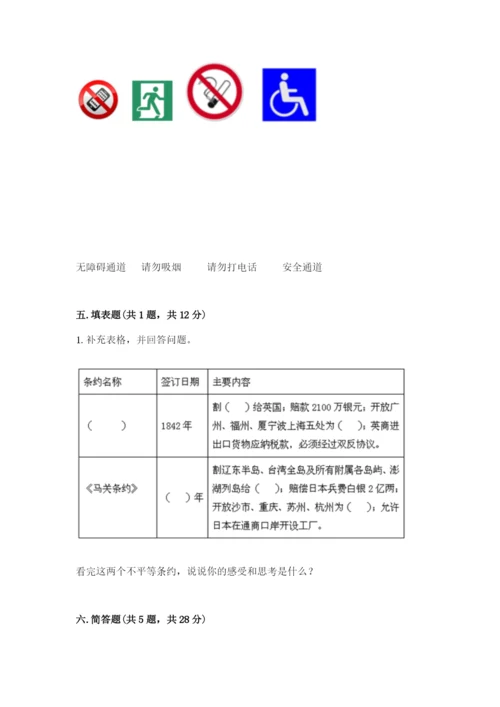 无障碍通道　请勿吸烟　请勿打电话　安全通道

五. 填表题(共 1 题，共 12 分)

1. 补充表格，并回答问题。

| 条约名称 | 签订日期 | 主要内容 |
|---|---|---|
| （　　） | 1842 年 | 割（　）给英国；赔款 2100 万银元；开放广州、福州、厦宁波上海五处为（　）；英商进出口货物应纳税款，必须经过双反协议。 |
| 《马关条约》 | （　）年 | 割辽东半岛、台湾全岛及所有附属各岛屿、澎湖列岛给（　）；赔偿日本兵费白银 2 亿两；开放沙市、重庆、苏州、杭州为（　）；允许日本在通商口岸开设工厂。 |

看完这两个不平等条约，说说你的感受和思考是什么？

六. 简答题(共 5 题，共 28 分)